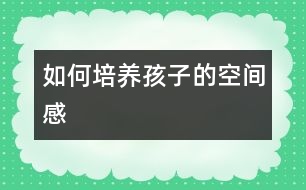 如何培养孩子的空间感